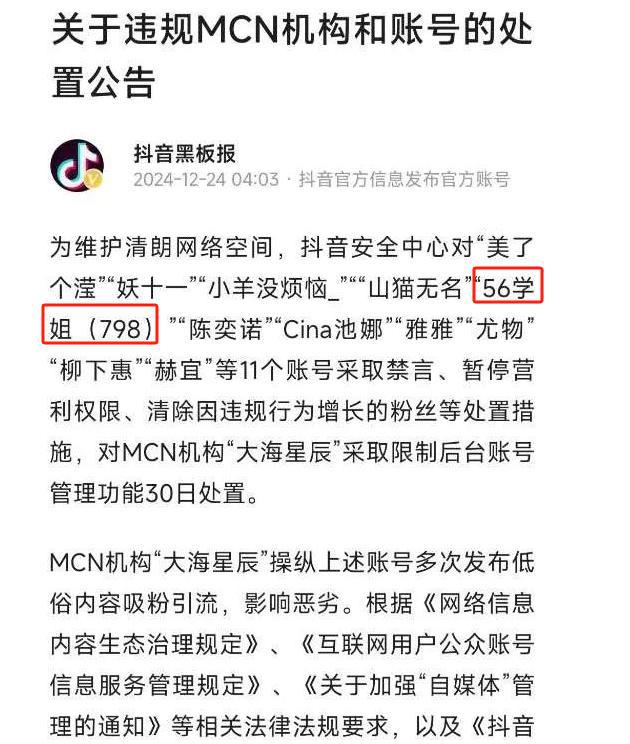 关于违规MCN机构和账号的处置公告

抖音黑板报
2024-12-24 04:03 · 抖音官方信息发布官方账号

为维护清朗网络空间，抖音安全中心对“美了个滢”“妖十一”“小羊没烦恼_”““山猫无名”“56学姐（798）”“陈奕诺”“Cina池娜”“雅雅”“尤物”“柳下惠”“赫宜”等11个账号采取禁言、暂停营利权限、清除因违规行为增长的粉丝等处置措施，对MCN机构“大海星辰”采取限制后台账号管理功能30日处置。

MCN机构“大海星辰”操纵上述账号多次发布低俗内容吸粉引流，影响恶劣。根据《网络信息内容生态治理规定》、《互联网用户公众账号信息服务管理规定》、《关于加强“自媒体”管理的通知》等相关法律法规要求，以及《抖音